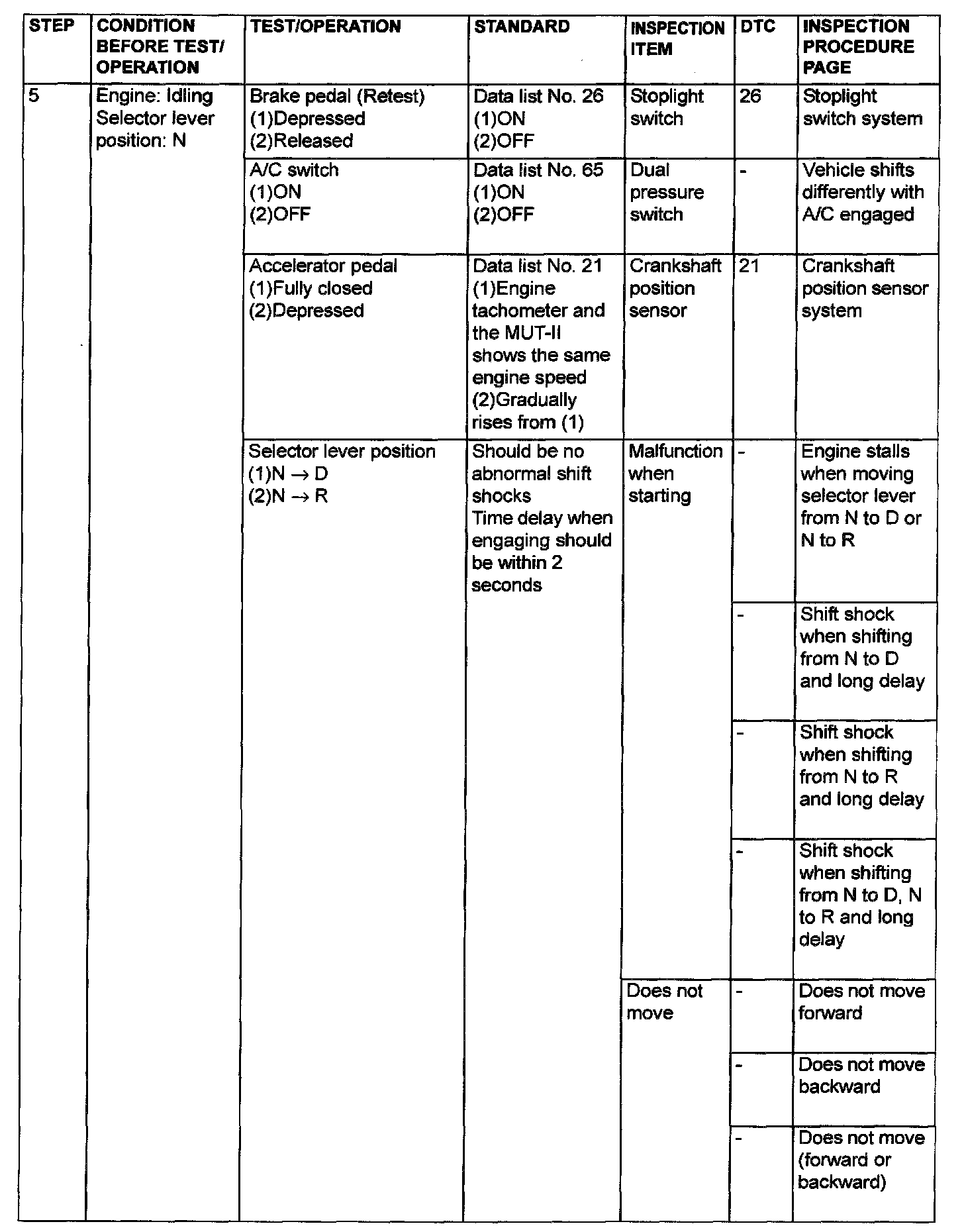 | STEP | CONDITION BEFORE TEST/ OPERATION | TEST/OPERATION | STANDARD | INSPECTION ITEM | DTC | INSPECTION PROCEDURE PAGE |
|---|---|---|---|---|---|---|
| 5 | Engine: Idling Selector lever position: N | Brake pedal (Retest) (1)Depressed (2)Released | Data list No. 26 (1)ON (2)OFF | Stoplight switch | 26 | Stoplight switch system |
| | | A/C switch (1)ON (2)OFF | Data list No. 65 (1)ON (2)OFF | Dual pressure switch | - | Vehicle shifts differently with A/C engaged |
| | | Accelerator pedal (1)Fully closed (2)Depressed | Data list No. 21 (1)Engine tachometer and the MUT-II shows the same engine speed (2)Gradually rises from (1) | Crankshaft position sensor | 21 | Crankshaft position sensor system |
| | | Selector lever position (1)N $\rightarrow$ D (2)N $\rightarrow$ R | Should be no abnormal shift shocks Time delay when engaging should be within 2 seconds | Malfunction when starting | - | Engine stalls when moving selector lever from N to D or N to R |
| | | | | | - | Shift shock when shifting from N to D and long delay |
| | | | | | - | Shift shock when shifting from N to R and long delay |
| | | | | | - | Shift shock when shifting from N to D, N to R and long delay |
| | | | | Does not move | - | Does not move forward |
| | | | | | - | Does not move backward |
| | | | | | - | Does not move (forward or backward) |